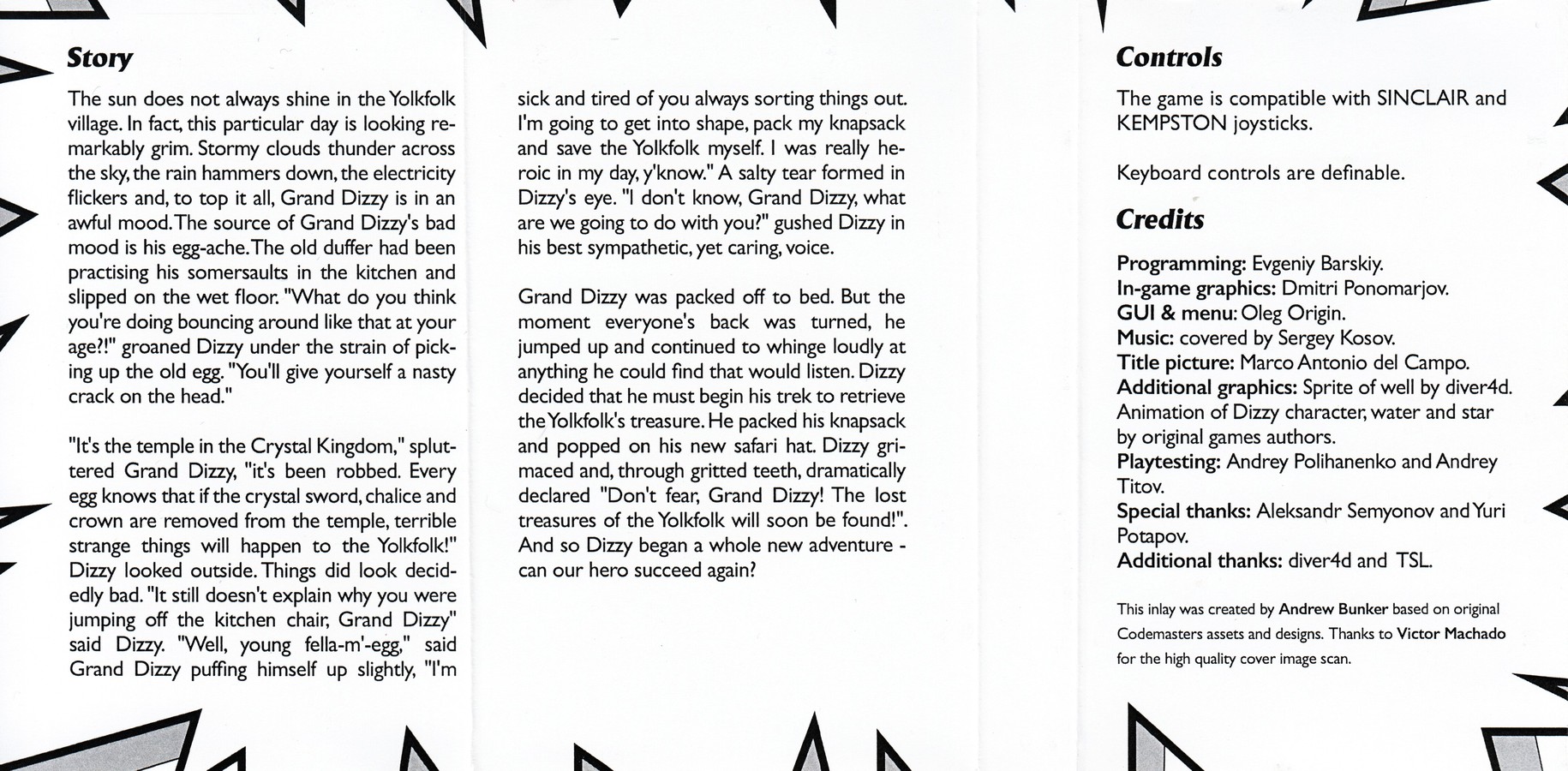 Story

The sun does not always shine in the Yolkfolk village. In fact, this particular day is looking remarkably grim. Stormy clouds thunder across the sky, the rain hammers down, the electricity flickers and, to top it all, Grand Dizzy is in an awful mood. The source of Grand Dizzy's bad mood is his egg-ache. The old duffer had been practising his somersaults in the kitchen and slipped on the wet floor. "What do you think you're doing bouncing around like that at your age?!" groaned Dizzy under the strain of picking up the old egg. "You'll give yourself a nasty crack on the head."

"It's the temple in the Crystal Kingdom," spluttered Grand Dizzy, "it's been robbed. Every egg knows that if the crystal sword, chalice and crown are removed from the temple, terrible strange things will happen to the Yolkfolk!" Dizzy looked outside. Things did look decidedly bad. "It still doesn't explain why you were jumping off the kitchen chair, Grand Dizzy" said Dizzy. "Well, young fella-m'-egg," said Grand Dizzy puffing himself up slightly, "I'm sick and tired of you always sorting things out. I'm going to get into shape, pack my knapsack and save the Yolkfolk myself. I was really heroic in my day, y'know." A salty tear formed in Dizzy's eye. "I don't know, Grand Dizzy, what are we going to do with you?" gushed Dizzy in his best sympathetic, yet caring, voice.

Grand Dizzy was packed off to bed. But the moment everyone's back was turned, he jumped up and continued to whinge loudly at anything he could find that would listen. Dizzy decided that he must begin his trek to retrieve the Yolkfolk's treasure. He packed his knapsack and popped on his new safari hat. Dizzy grimaced and, through gritted teeth, dramatically declared "Don't fear, Grand Dizzy! The lost treasures of the Yolkfolk will soon be found!". And so Dizzy began a whole new adventure - can our hero succeed again?

Controls

The game is compatible with SINCLAIR and KEMPSTON joysticks.

Keyboard controls are definable.

Credits

Programming: Evgeniy Barskiy.
In-game graphics: Dmitri Ponomarjov.
GUI & menu: Oleg Origin.
Music: covered by Sergey Kosov.
Title picture: Marco Antonio del Campo.
Additional graphics: Sprite of well by diver4d. Animation of Dizzy character, water and star by original games authors.
Playtesting: Andrey Polihanenko and Andrey Titov.
Special thanks: Aleksandr Semyonov and Yuri Potapov.
Additional thanks: diver4d and TSL.

This inlay was created by Andrew Bunker based on original Codemasters assets and designs. Thanks to Victor Machado for the high quality cover image scan.